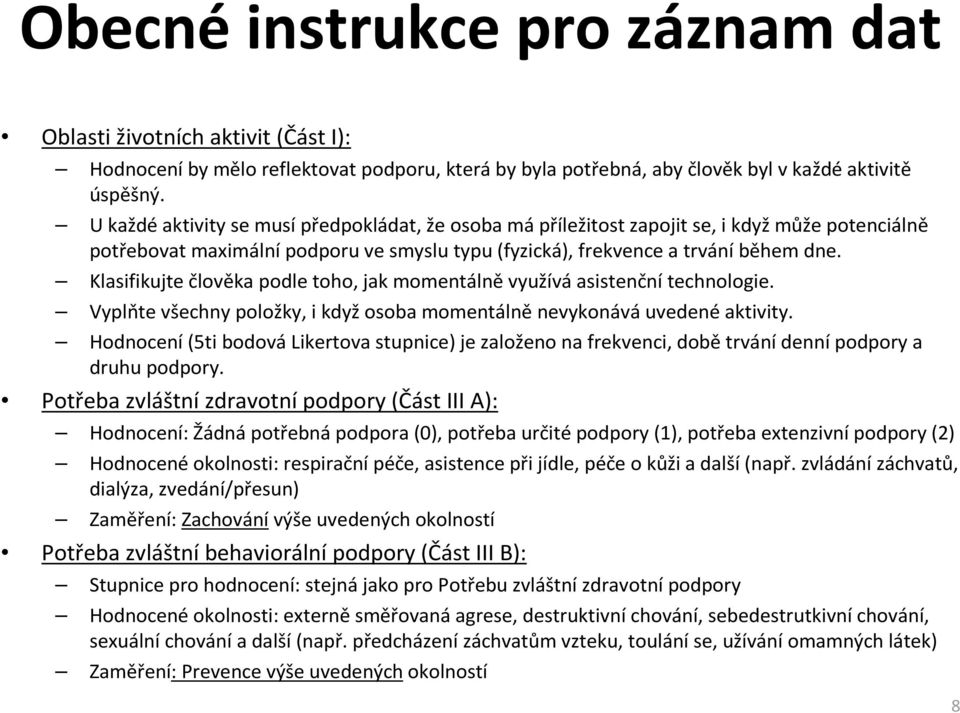 Obecné instrukce pro záznam dat

• Oblasti životních aktivit (Část I):
– Hodnocení by mělo reflektovat podporu, která by byla potřebná, aby člověk byl v každé aktivitě úspěšný.
– U každé aktivity se musí předpokládat, že osoba má příležitost zapojit se, i když může potenciálně potřebovat maximální podporu ve smyslu typu (fyzická), frekvence a trvání během dne.
– Klasifikujte člověka podle toho, jak momentálně využívá asistenční technologie.
– Vyplňte všechny položky, i když osoba momentálně nevykonává uvedené aktivity.
– Hodnocení (5ti bodová Likertova stupnice) je založeno na frekvenci, době trvání denní podpory a druhu podpory.

• Potřeba zvláštní zdravotní podpory (Část III A):
– Hodnocení: Žádná potřebná podpora (0), potřeba určité podpory (1), potřeba extenzivní podpory (2)
– Hodnocené okolnosti: respirační péče, asistence při jídle, péče o kůži a další (např. zvládání záchvatů, dialýza, zvedání/přesun)
– Zaměření: Zachování výše uvedených okolností

• Potřeba zvláštní behaviorální podpory (Část III B):
– Stupnice pro hodnocení: stejná jako pro Potřebu zvláštní zdravotní podpory
– Hodnocené okolnosti: externě směřovaná agrese, destruktivní chování, sebedestrutkivní chování, sexuální chování a další (např. předcházení záchvatům vzteku, toulání se, užívání omamných látek)
– Zaměření: Prevence výše uvedených okolností

8